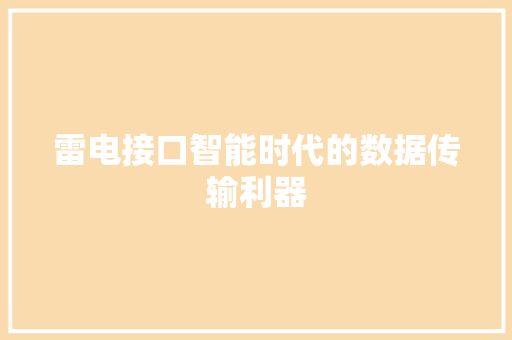 雷电接口智能时代的数据传输利器